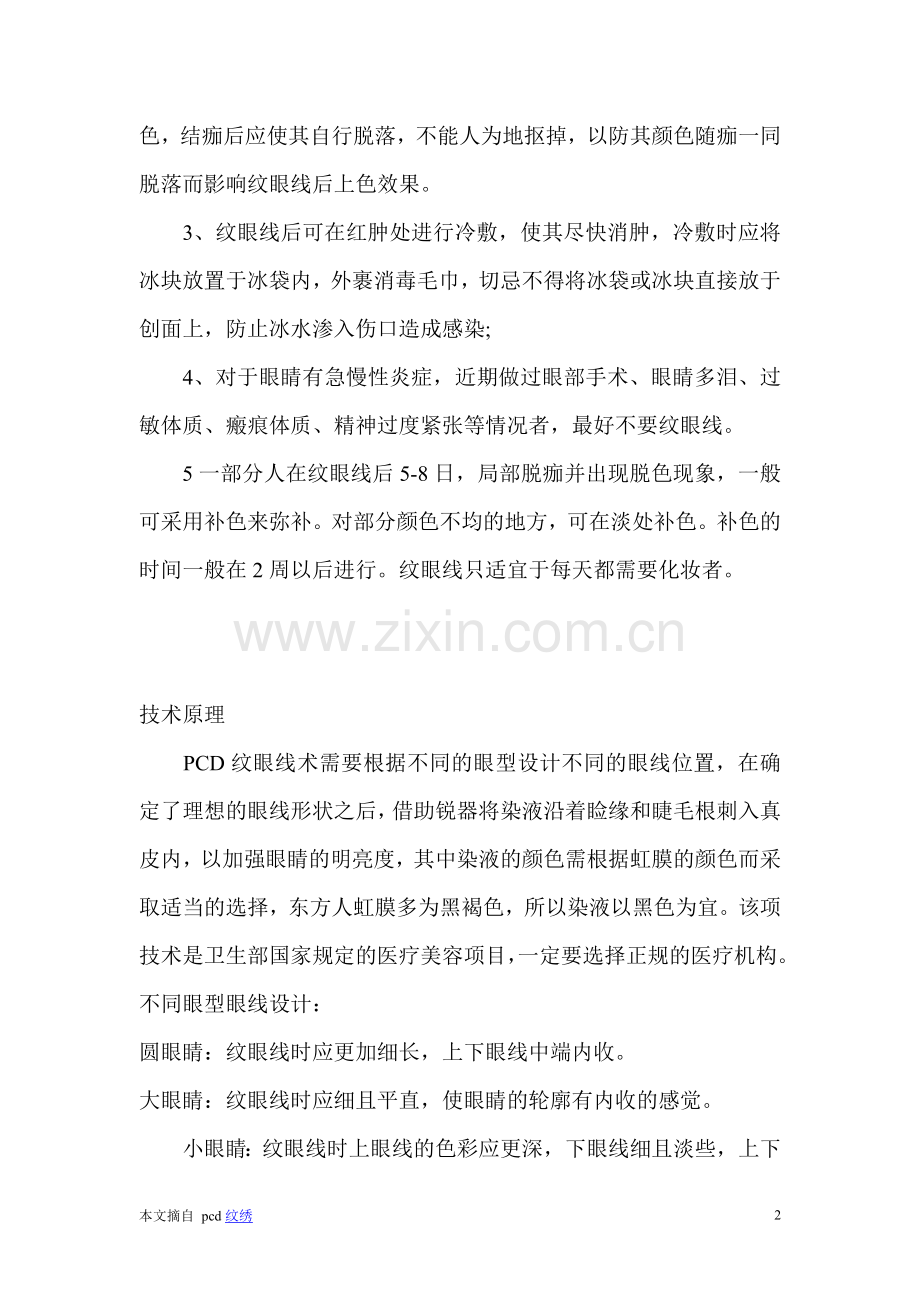 色，结痂后应使其自行脱落，不能人为地抠掉，以防其颜色随痂一同脱落而影响纹眼线后上色效果。

3、纹眼线后可在红肿处进行冷敷，使其尽快消肿，冷敷时应将冰块放置于冰袋内，外裹消毒毛巾，切忌不得将冰袋或冰块直接放于创面上，防止冰水渗入伤口造成感染;

4、对于眼睛有急慢性炎症，近期做过眼部手术、眼睛多泪、过敏体质、瘢痕体质、精神过度紧张等情况者，最好不要纹眼线。

5 一部分人在纹眼线后 5-8 日，局部脱痂并出现脱色现象，一般可采用补色来弥补。对部分颜色不均的地方，可在淡处补色。补色的时间一般在 2 周以后进行。纹眼线只适宜于每天都需要化妆者。

www.zixin.com.cn

技术原理

PCD 纹眼线术需要根据不同的眼型设计不同的眼线位置，在确定了理想的眼线形状之后，借助锐器将染液沿着睑缘和睫毛根刺入真皮内，以加强眼睛的明亮度，其中染液的颜色需根据虹膜的颜色而采取适当的选择，东方人虹膜多为黑褐色，所以染液以黑色为宜。该项技术是卫生部国家规定的医疗美容项目，一定要选择正规的医疗机构。

不同眼型眼线设计：

圆眼睛：纹眼线时应更加细长，上下眼线中端内收。

大眼睛：纹眼线时应细且平直，使眼睛的轮廓有内收的感觉。

小眼睛: 纹眼线时上眼线的色彩应更深，下眼线细且淡些，上下

本文摘自 pcd 纹绣

2